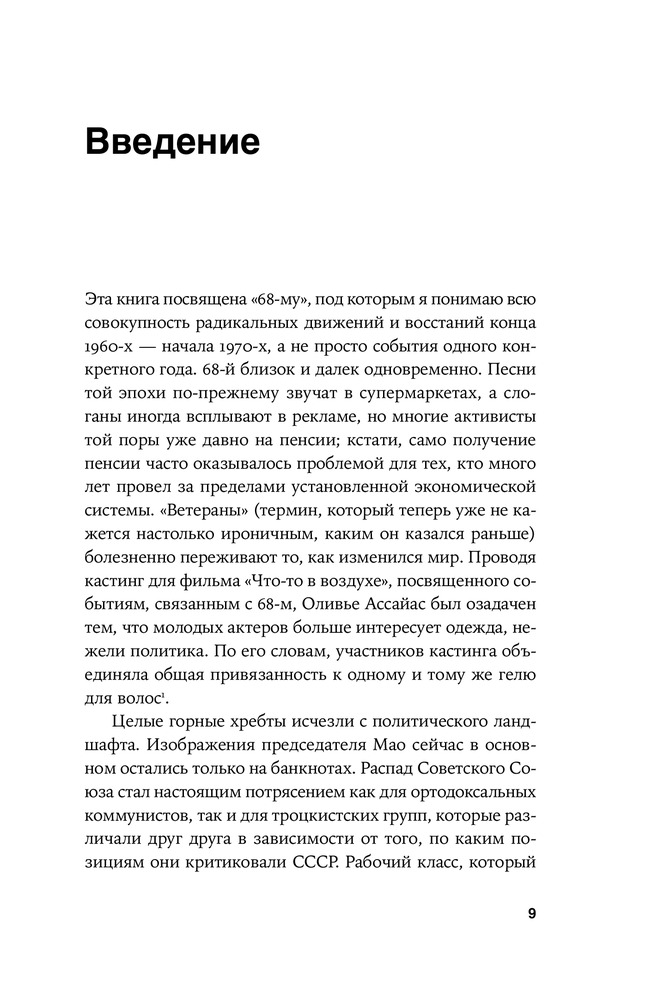 Введение

Эта книга посвящена «68-му», под которым я понимаю всю совокупность радикальных движений и восстаний конца 1960-х — начала 1970-х, а не просто события одного конкретного года. 68-й близок и далек одновременно. Песни той эпохи по-прежнему звучат в супермаркетах, а слоганы иногда всплывают в рекламе, но многие активисты той поры уже давно на пенсии; кстати, само получение пенсии часто оказывалось проблемой для тех, кто много лет провел за пределами установленной экономической системы. «Ветераны» (термин, который теперь уже не кажется настолько ироничным, каким он казался раньше) болезненно переживают то, как изменился мир. Проводя кастинг для фильма «Что-то в воздухе», посвященного событиям, связанным с 68-м, Оливье Ассайас был озадачен тем, что молодых актеров больше интересует одежда, нежели политика. По его словам, участников кастинга объединяла общая привязанность к одному и тому же гелю для волос$^1$.

Целые горные хребты исчезли с политического ландшафта. Изображения председателя Мао сейчас в основном остались только на банкнотах. Распад Советского Союза стал настоящим потрясением как для ортодоксальных коммунистов, так и для троцкистских групп, которые различали друг друга в зависимости от того, по каким позициям они критиковали СССР. Рабочий класс, который

9